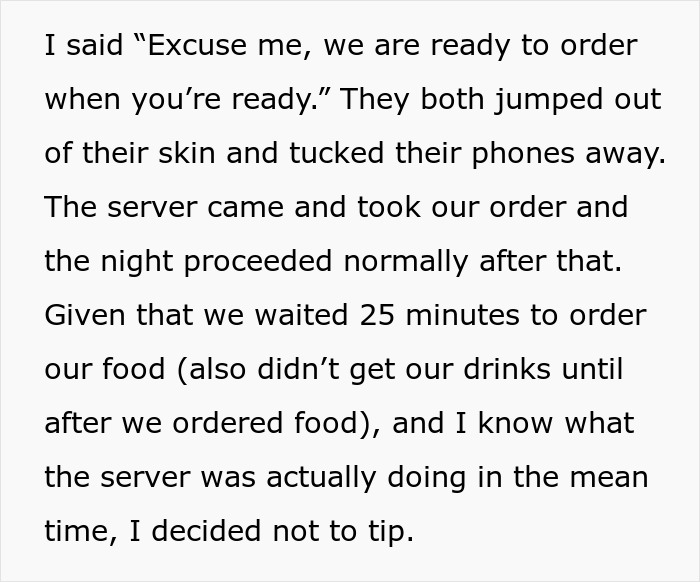 I said “Excuse me, we are ready to order when you’re ready.” They both jumped out of their skin and tucked their phones away. The server came and took our order and the night proceeded normally after that. Given that we waited 25 minutes to order our food (also didn’t get our drinks until after we ordered food), and I know what the server was actually doing in the mean time, I decided not to tip.